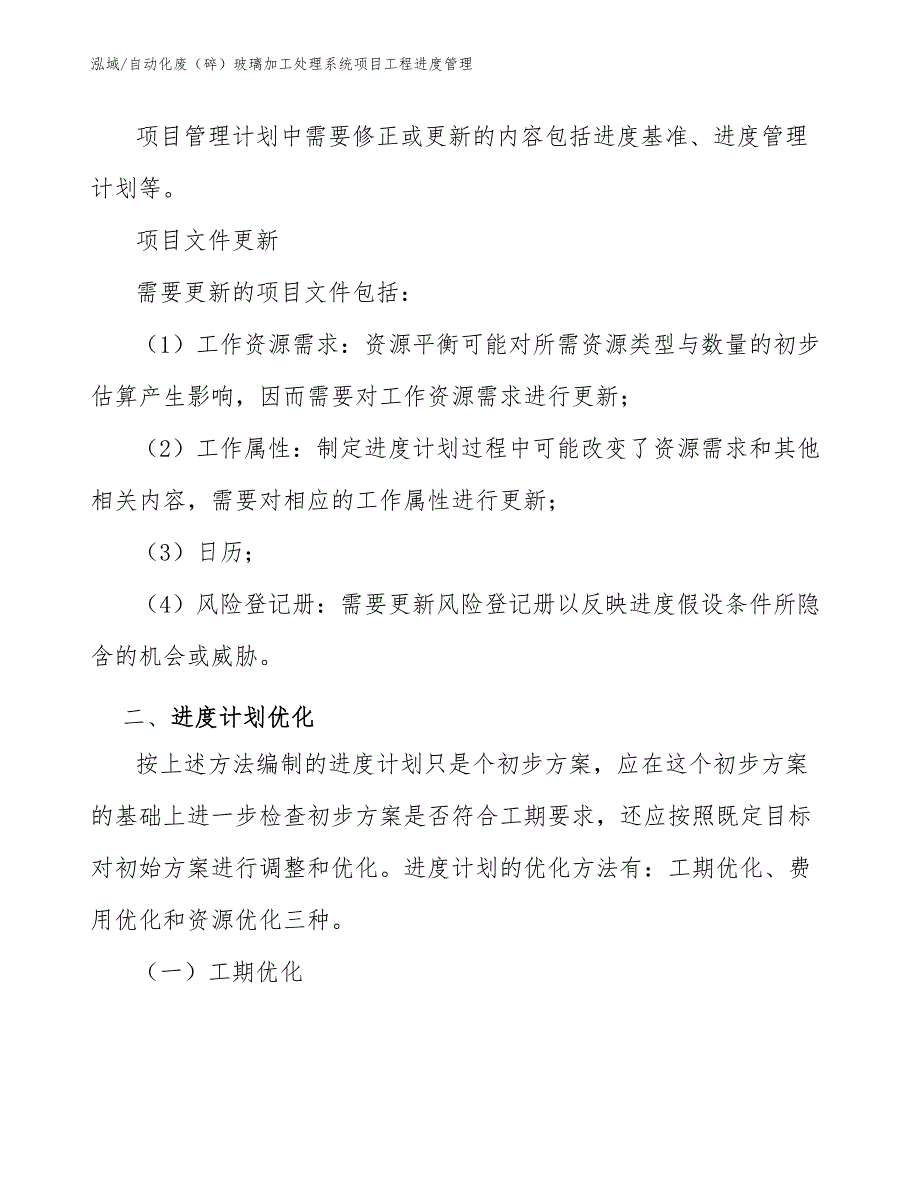 泓域/自动化废（碎）玻璃加工处理系统项目工程进度管理

项目管理计划中需要修正或更新的内容包括进度基准、进度管理计划等。

项目文件更新

需要更新的项目文件包括：

（1）工作资源需求：资源平衡可能对所需资源类型与数量的初步估算产生影响，因而需要对工作资源需求进行更新；

（2）工作属性：制定进度计划过程中可能改变了资源需求和其他相关内容，需要对相应的工作属性进行更新；

（3）日历；

（4）风险登记册：需要更新风险登记册以反映进度假设条件所隐含的机会或威胁。

二、进度计划优化

按上述方法编制的进度计划只是个初步方案，应在这个初步方案的基础上进一步检查初步方案是否符合工期要求，还应按照既定目标对初始方案进行调整和优化。进度计划的优化方法有：工期优化、费用优化和资源优化三种。

（一）工期优化